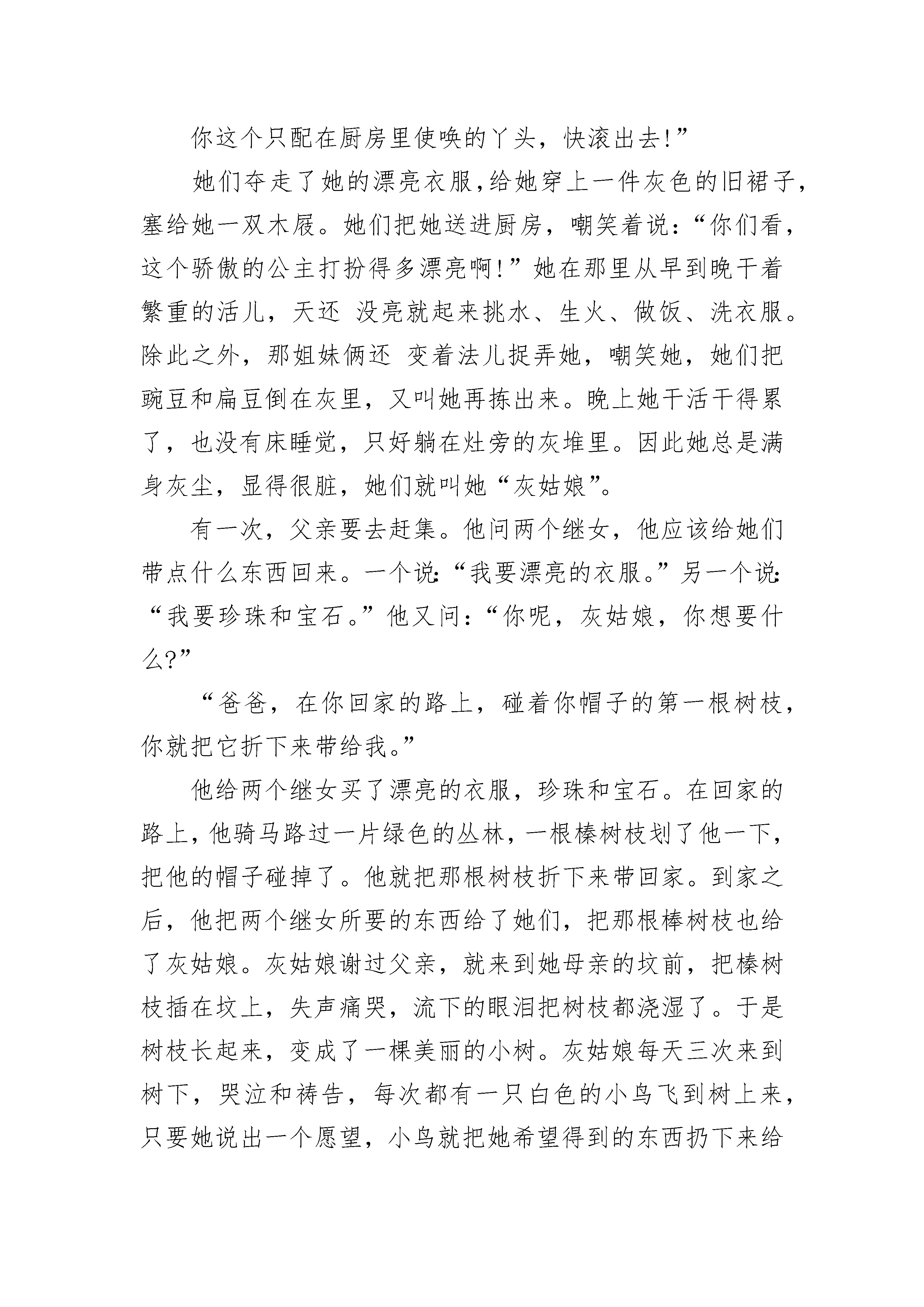 你这个只配在厨房里使唤的丫头，快滚出去!”

她们夺走了她的漂亮衣服，给她穿上一件灰色的旧裙子，塞给她一双木屐。她们把她送进厨房，嘲笑着说：“你们看，这个骄傲的公主打扮得多漂亮啊!”她在那里从早到晚干着繁重的活儿，天还 没亮就起来挑水、生火、做饭、洗衣服。除此之外，那姐妹俩还 变着法儿捉弄她，嘲笑她，她们把豌豆和扁豆倒在灰里，又叫她再拣出来。晚上她干活干得累了，也没有床睡觉，只好躺在灶旁的灰堆里。因此她总是满身灰尘，显得很脏，她们就叫她“灰姑娘”。

有一次，父亲要去赶集。他问两个继女，他应该给她们带点什么东西回来。一个说:“我要漂亮的衣服。”另一个说:“我要珍珠和宝石。”他又问：“你呢，灰姑娘，你想要什么?”

“爸爸，在你回家的路上，碰着你帽子的第一根树枝，你就把它折下来带给我。”

他给两个继女买了漂亮的衣服，珍珠和宝石。在回家的路上，他骑马路过一片绿色的丛林，一根榛树枝划了他一下，把他的帽子碰掉了。他就把那根树枝折下来带回家。到家之后，他把两个继女所要的东西给了她们，把那根棒树枝也给了灰姑娘。灰姑娘谢过父亲，就来到她母亲的坟前，把榛树枝插在坟上，失声痛哭，流下的眼泪把树枝都浇湿了。于是树枝长起来，变成了一棵美丽的小树。灰姑娘每天三次来到树下，哭泣和祷告，每次都有一只白色的小鸟飞到树上来，只要她说出一个愿望，小鸟就把她希望得到的东西扔下来给